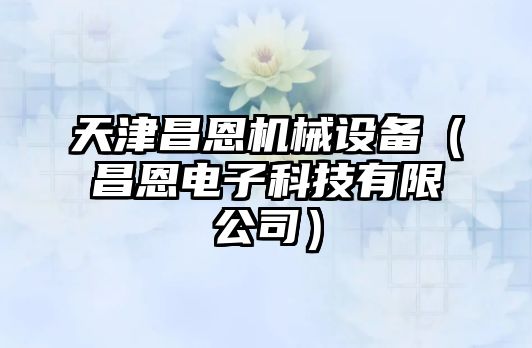 天津昌恩机械设备（昌恩电子科技有限公司）